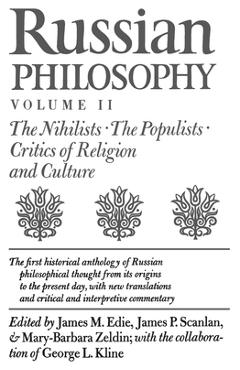 Russian PHILOSOPHY

VOLUME II

The Nihilists · The Populists · Critics of Religion and Culture

The first historical anthology of Russian philosophical thought from its origins to the present day, with new translations and critical and interpretive commentary

Edited by James M. Edie, James P. Scanlan, & Mary-Barbara Zeldin; with the collaboration of George L. Kline